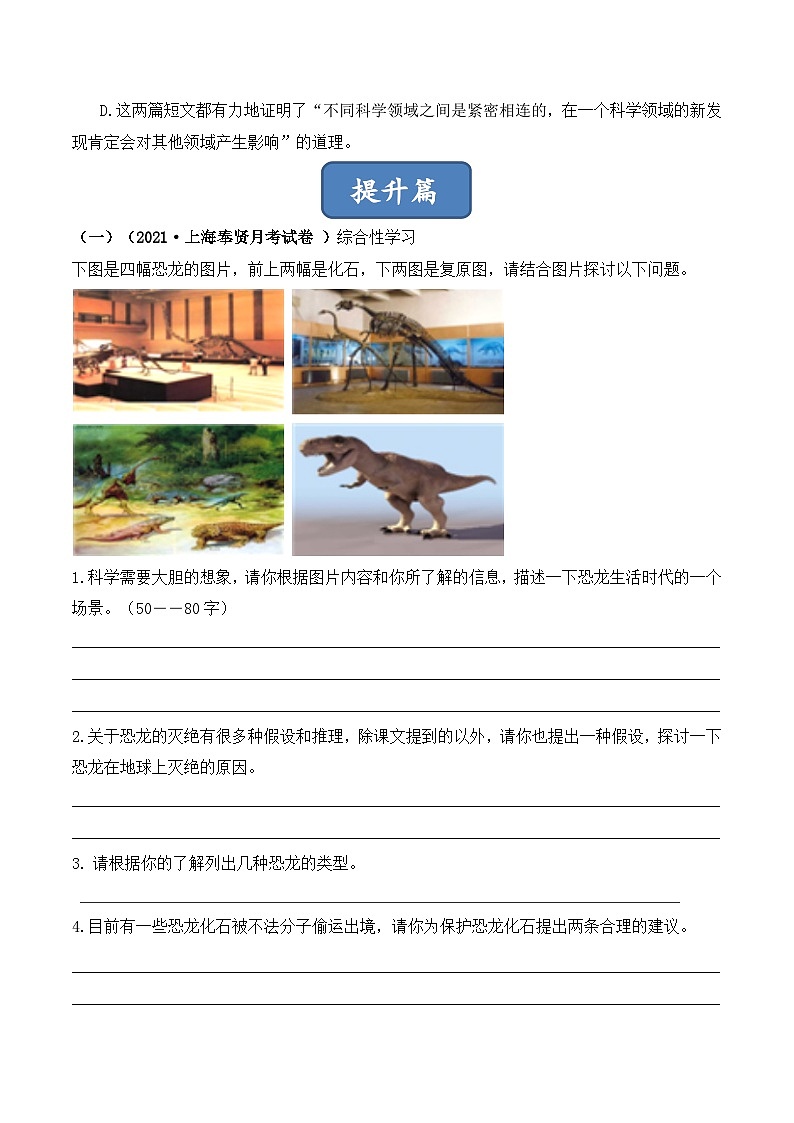 D.这两篇短文都有力地证明了“不同科学领域之间是紧密相连的，在一个科学领域的新发现肯定会对其他领域产生影响”的道理。

提升篇

（一）（2021·上海奉贤月考试卷 ）综合性学习

下图是四幅恐龙的图片，前上两幅是化石，下两图是复原图，请结合图片探讨以下问题。

1.科学需要大胆的想象，请你根据图片内容和你所了解的信息，描述一下恐龙生活时代的一个场景。（50——80字）

2.关于恐龙的灭绝有很多种假设和推理，除课文提到的以外，请你也提出一种假设，探讨一下恐龙在地球上灭绝的原因。

3. 请根据你的了解列出几种恐龙的类型。

4.目前有一些恐龙化石被不法分子偷运出境，请你为保护恐龙化石提出两条合理的建议。